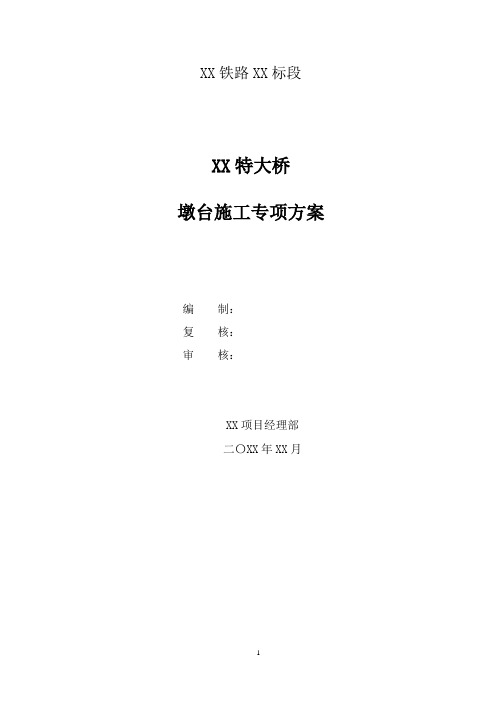 XX 铁路 XX 标段

XX 特大桥

墩台施工专项方案

编　　制：

复　　核：

审　　核：

XX 项目经理部

二〇XX 年 XX 月

1